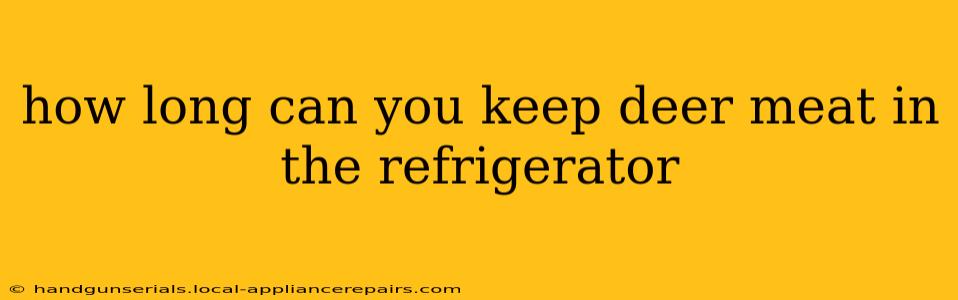 how long can you keep deer meat in the refrigerator

© handgunserials.local-appliancerepairs.com